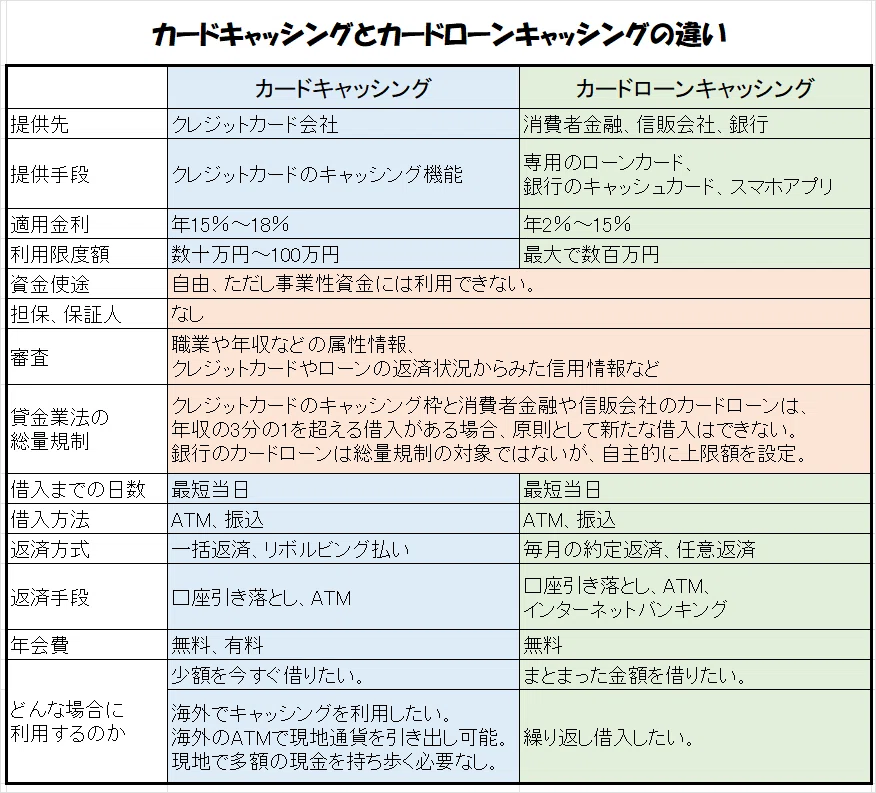 カードキャッシングとカードローンキャッシングの違い

| | カードキャッシング | カードローンキャッシング |
|---|---|---|
| 提供先 | クレジットカード会社 | 消費者金融、信販会社、銀行 |
| 提供手段 | クレジットカードのキャッシング機能 | 専用のローンカード、銀行のキャッシュカード、スマホアプリ |
| 適用金利 | 年15％～18％ | 年2％～15％ |
| 利用限度額 | 数十万円～100万円 | 最大で数百万円 |
| 資金使途 | 自由、ただし事業性資金には利用できない。 | |
| 担保、保証人 | なし | |
| 審査 | 職業や年収などの属性情報、クレジットカードやローンの返済状況からみた信用情報など | |
| 貸金業法の総量規制 | クレジットカードのキャッシング枠と消費者金融や信販会社のカードローンは、年収の3分の1を超える借入がある場合、原則として新たな借入はできない。銀行のカードローンは総量規制の対象ではないが、自主的に上限額を設定。 | |
| 借入までの日数 | 最短当日 | 最短当日 |
| 借入方法 | ATM、振込 | ATM、振込 |
| 返済方式 | 一括返済、リボルビング払い | 毎月の約定返済、任意返済 |
| 返済手段 | 口座引き落とし、ATM | 口座引き落とし、ATM、インターネットバンキング |
| 年会費 | 無料、有料 | 無料 |
| どんな場合に利用するのか | 少額を今すぐ借りたい。 | まとまった金額を借りたい。 |
| | 海外でキャッシングを利用したい。海外のATMで現地通貨を引き出し可能。現地で多額の現金を持ち歩く必要なし。 | 繰り返し借入したい。 |